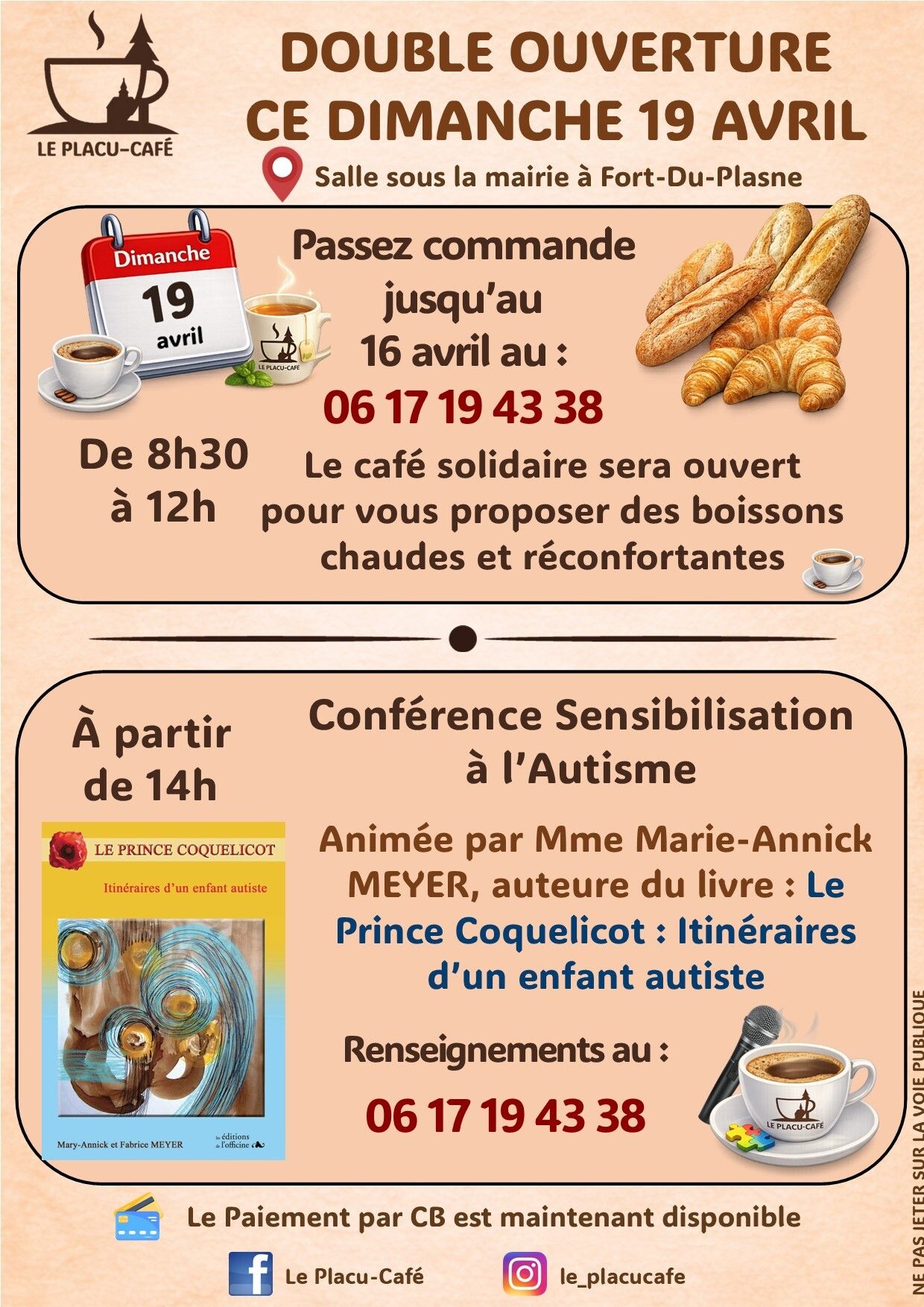 LE PLACU-CAFÉ

DOUBLE OUVERTURE CE DIMANCHE 19 AVRIL

Salle sous la mairie à Fort-Du-Plasne

Dimanche
19
avril

LE PLACU-CAFÉ

Passez commande jusqu'au 16 avril au :
06 17 19 43 38

De 8h30 à 12h

Le café solidaire sera ouvert pour vous proposer des boissons chaudes et réconfortantes

À partir de 14h

Conférence Sensibilisation à l'Autisme

LE PRINCE COQUELICOT
Itinéraires d'un enfant autiste
Mary-Annick et Fabrice MEYER
les éditions de l'officine

Animée par Mme Marie-Annick MEYER, auteure du livre : Le Prince Coquelicot : Itinéraires d'un enfant autiste

Renseignements au :
06 17 19 43 38

LE PLACU-CAFÉ

Le Paiement par CB est maintenant disponible

Le Placu-Café
le_placucafe

NE PAS JETER SUR LA VOIE PUBLIQUE